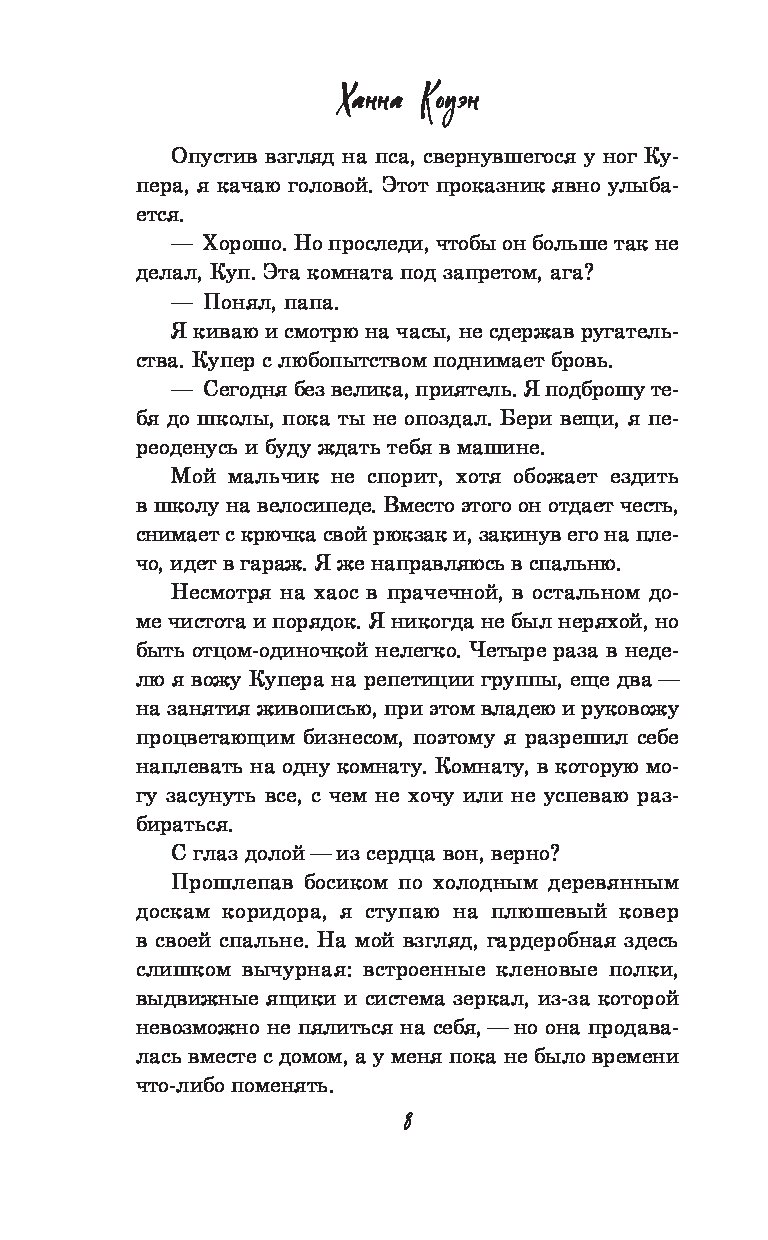 Ханна Коуэн

Опустив взгляд на пса, свернувшегося у ног Купера, я качаю головой. Этот проказник явно улыбается.

— Хорошо. Но проследи, чтобы он больше так не делал, Куп. Эта комната под запретом, ага?

— Понял, папа.

Я киваю и смотрю на часы, не сдержав ругательства. Купер с любопытством поднимает бровь.

— Сегодня без велика, приятель. Я подброшу тебя до школы, пока ты не опоздал. Бери вещи, я переоденусь и буду ждать тебя в машине.

Мой мальчик не спорит, хотя обожает ездить в школу на велосипеде. Вместо этого он отдает честь, снимает с крючка свой рюкзак и, закинув его на плечо, идет в гараж. Я же направляюсь в спальню.

Несмотря на хаос в прачечной, в остальном доме чистота и порядок. Я никогда не был неряхой, но быть отцом-одиночкой нелегко. Четыре раза в неделю я вожу Купера на репетиции группы, еще два — на занятия живописью, при этом владею и руковожу процветающим бизнесом, поэтому я разрешил себе наплевать на одну комнату. Комнату, в которую могу засунуть все, с чем не хочу или не успеваю разбираться.

С глаз долой — из сердца вон, верно?

Прошлепав босиком по холодным деревянным доскам коридора, я ступаю на плюшевый ковер в своей спальне. На мой взгляд, гардеробная здесь слишком вычурная: встроенные кленовые полки, выдвижные ящики и система зеркал, из-за которой невозможно не пялиться на себя, — но она продавалась вместе с домом, а у меня пока не было времени что-либо поменять.

8